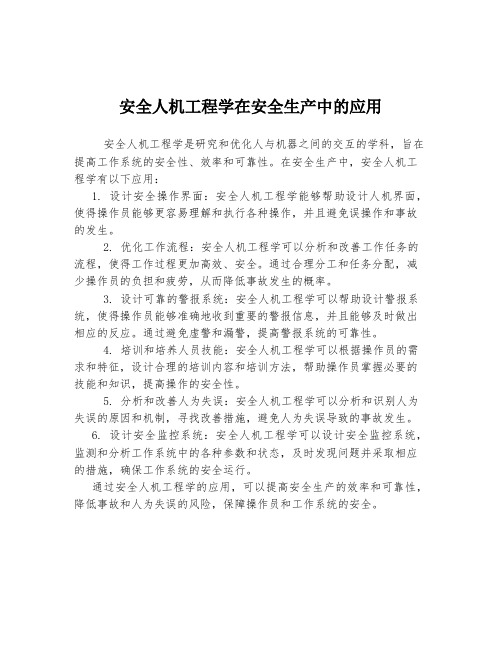 安全人机工程学在安全生产中的应用

安全人机工程学是研究和优化人与机器之间的交互的学科，旨在提高工作系统的安全性、效率和可靠性。在安全生产中，安全人机工程学有以下应用：

1. 设计安全操作界面：安全人机工程学能够帮助设计人机界面，使得操作员能够更容易理解和执行各种操作，并且避免误操作和事故的发生。

2. 优化工作流程：安全人机工程学可以分析和改善工作任务的流程，使得工作过程更加高效、安全。通过合理分工和任务分配，减少操作员的负担和疲劳，从而降低事故发生的概率。

3. 设计可靠的警报系统：安全人机工程学可以帮助设计警报系统，使得操作员能够准确地收到重要的警报信息，并且能够及时做出相应的反应。通过避免虚警和漏警，提高警报系统的可靠性。

4. 培训和培养人员技能：安全人机工程学可以根据操作员的需求和特征，设计合理的培训内容和培训方法，帮助操作员掌握必要的技能和知识，提高操作的安全性。

5. 分析和改善人为失误：安全人机工程学可以分析和识别人为失误的原因和机制，寻找改善措施，避免人为失误导致的事故发生。

6. 设计安全监控系统：安全人机工程学可以设计安全监控系统，监测和分析工作系统中的各种参数和状态，及时发现问题并采取相应的措施，确保工作系统的安全运行。

通过安全人机工程学的应用，可以提高安全生产的效率和可靠性，降低事故和人为失误的风险，保障操作员和工作系统的安全。